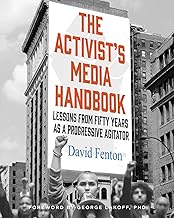 THE ACTIVIST'S MEDIA HANDBOOK

LESSONS FROM FIFTY YEARS AS A PROGRESSIVE AGITATOR

David Fenton

FOREWORD BY GEORGE LAKOFF, PHD